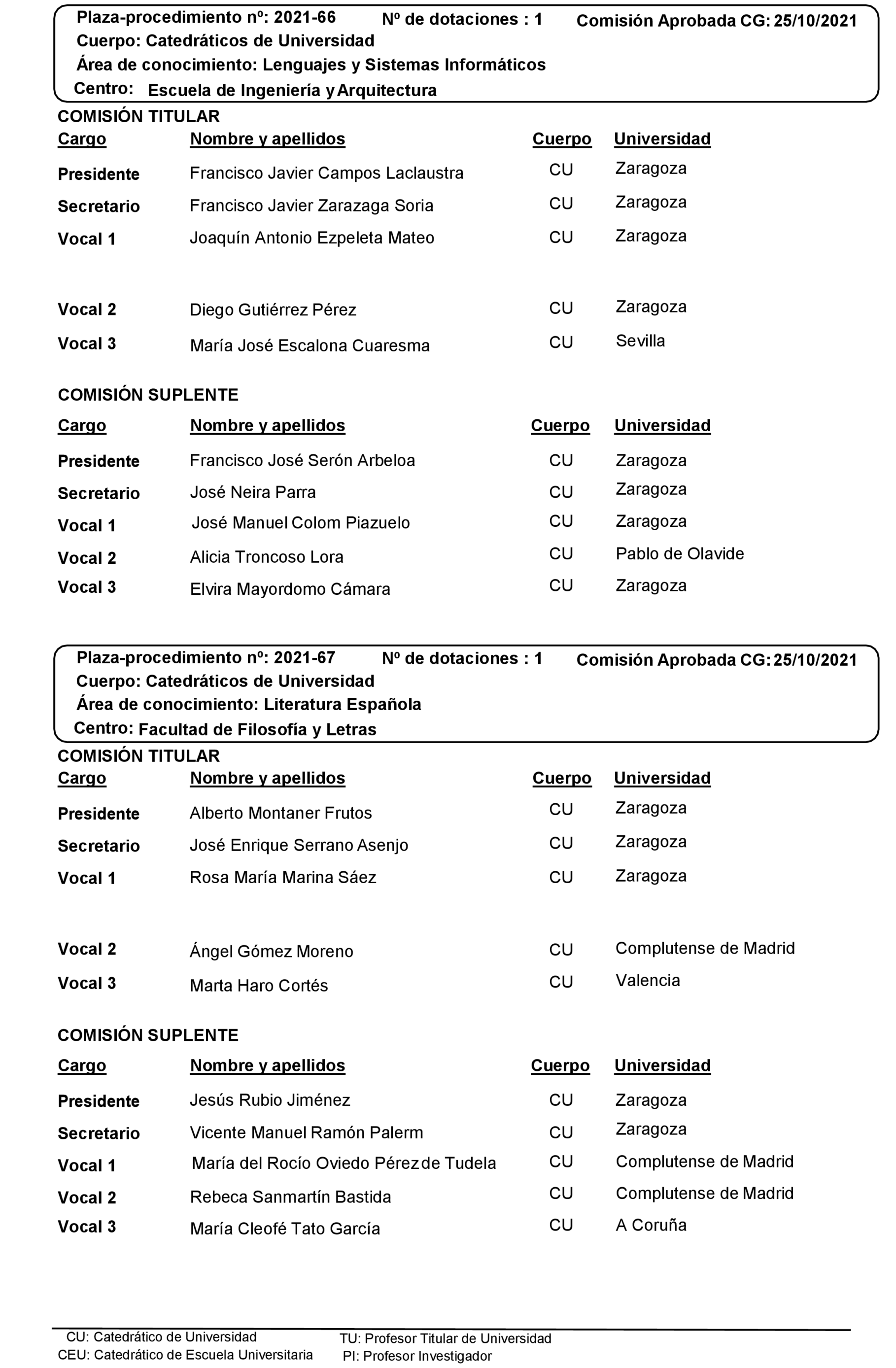 Plaza-procedimiento nº: 2021-66 Nº de dotaciones : 1 Comisión Aprobada CG: 25/10/2021
Cuerpo: Catedráticos de Universidad
Área de conocimiento: Lenguajes y Sistemas Informáticos
Centro: Escuela de Ingeniería y Arquitectura

COMISIÓN TITULAR

| Cargo | Nombre y apellidos | Cuerpo | Universidad |
|---|---|---|---|
| Presidente | Francisco Javier Campos Laclaustra | CU | Zaragoza |
| Secretario | Francisco Javier Zarazaga Soria | CU | Zaragoza |
| Vocal 1 | Joaquín Antonio Ezpeleta Mateo | CU | Zaragoza |
| Vocal 2 | Diego Gutiérrez Pérez | CU | Zaragoza |
| Vocal 3 | María José Escalona Cuaresma | CU | Sevilla |

COMISIÓN SUPLENTE

| Cargo | Nombre y apellidos | Cuerpo | Universidad |
|---|---|---|---|
| Presidente | Francisco José Serón Arbeloa | CU | Zaragoza |
| Secretario | José Neira Parra | CU | Zaragoza |
| Vocal 1 | José Manuel Colom Piazuelo | CU | Zaragoza |
| Vocal 2 | Alicia Troncoso Lora | CU | Pablo de Olavide |
| Vocal 3 | Elvira Mayordomo Cámara | CU | Zaragoza |

Plaza-procedimiento nº: 2021-67 Nº de dotaciones : 1 Comisión Aprobada CG: 25/10/2021
Cuerpo: Catedráticos de Universidad
Área de conocimiento: Literatura Española
Centro: Facultad de Filosofía y Letras

COMISIÓN TITULAR

| Cargo | Nombre y apellidos | Cuerpo | Universidad |
|---|---|---|---|
| Presidente | Alberto Montaner Frutos | CU | Zaragoza |
| Secretario | José Enrique Serrano Asenjo | CU | Zaragoza |
| Vocal 1 | Rosa María Marina Sáez | CU | Zaragoza |
| Vocal 2 | Ángel Gómez Moreno | CU | Complutense de Madrid |
| Vocal 3 | Marta Haro Cortés | CU | Valencia |

COMISIÓN SUPLENTE

| Cargo | Nombre y apellidos | Cuerpo | Universidad |
|---|---|---|---|
| Presidente | Jesús Rubio Jiménez | CU | Zaragoza |
| Secretario | Vicente Manuel Ramón Palerm | CU | Zaragoza |
| Vocal 1 | María del Rocío Oviedo Pérez de Tudela | CU | Complutense de Madrid |
| Vocal 2 | Rebeca Sanmartín Bastida | CU | Complutense de Madrid |
| Vocal 3 | María Cleofé Tato García | CU | A Coruña |

CU: Catedrático de Universidad
CEU: Catedrático de Escuela Universitaria
TU: Profesor Titular de Universidad
PI: Profesor Investigador